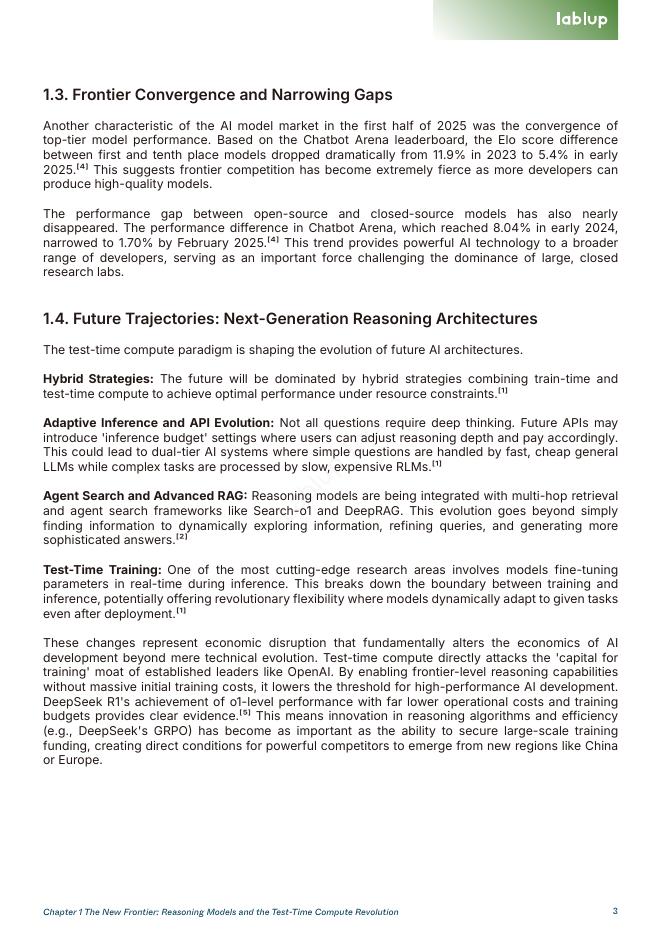 lablup

1.3. Frontier Convergence and Narrowing Gaps

Another characteristic of the AI model market in the first half of 2025 was the convergence of top-tier model performance. Based on the Chatbot Arena leaderboard, the Elo score difference between first and tenth place models dropped dramatically from 11.9% in 2023 to 5.4% in early 2025.$^{[4]}$ This suggests frontier competition has become extremely fierce as more developers can produce high-quality models.

The performance gap between open-source and closed-source models has also nearly disappeared. The performance difference in Chatbot Arena, which reached 8.04% in early 2024, narrowed to 1.70% by February 2025.$^{[4]}$ This trend provides powerful AI technology to a broader range of developers, serving as an important force challenging the dominance of large, closed research labs.

1.4. Future Trajectories: Next-Generation Reasoning Architectures

The test-time compute paradigm is shaping the evolution of future AI architectures.

Hybrid Strategies: The future will be dominated by hybrid strategies combining train-time and test-time compute to achieve optimal performance under resource constraints.$^{[1]}$

Adaptive Inference and API Evolution: Not all questions require deep thinking. Future APIs may introduce 'inference budget' settings where users can adjust reasoning depth and pay accordingly. This could lead to dual-tier AI systems where simple questions are handled by fast, cheap general LLMs while complex tasks are processed by slow, expensive RLMs.$^{[1]}$

Agent Search and Advanced RAG: Reasoning models are being integrated with multi-hop retrieval and agent search frameworks like Search-o1 and DeepRAG. This evolution goes beyond simply finding information to dynamically exploring information, refining queries, and generating more sophisticated answers.$^{[2]}$

Test-Time Training: One of the most cutting-edge research areas involves models fine-tuning parameters in real-time during inference. This breaks down the boundary between training and inference, potentially offering revolutionary flexibility where models dynamically adapt to given tasks even after deployment.$^{[1]}$

These changes represent economic disruption that fundamentally alters the economics of AI development beyond mere technical evolution. Test-time compute directly attacks the 'capital for training' moat of established leaders like OpenAI. By enabling frontier-level reasoning capabilities without massive initial training costs, it lowers the threshold for high-performance AI development. DeepSeek R1's achievement of o1-level performance with far lower operational costs and training budgets provides clear evidence.$^{[5]}$ This means innovation in reasoning algorithms and efficiency (e.g., DeepSeek's GRPO) has become as important as the ability to secure large-scale training funding, creating direct conditions for powerful competitors to emerge from new regions like China or Europe.

Chapter 1 The New Frontier: Reasoning Models and the Test-Time Compute Revolution

3